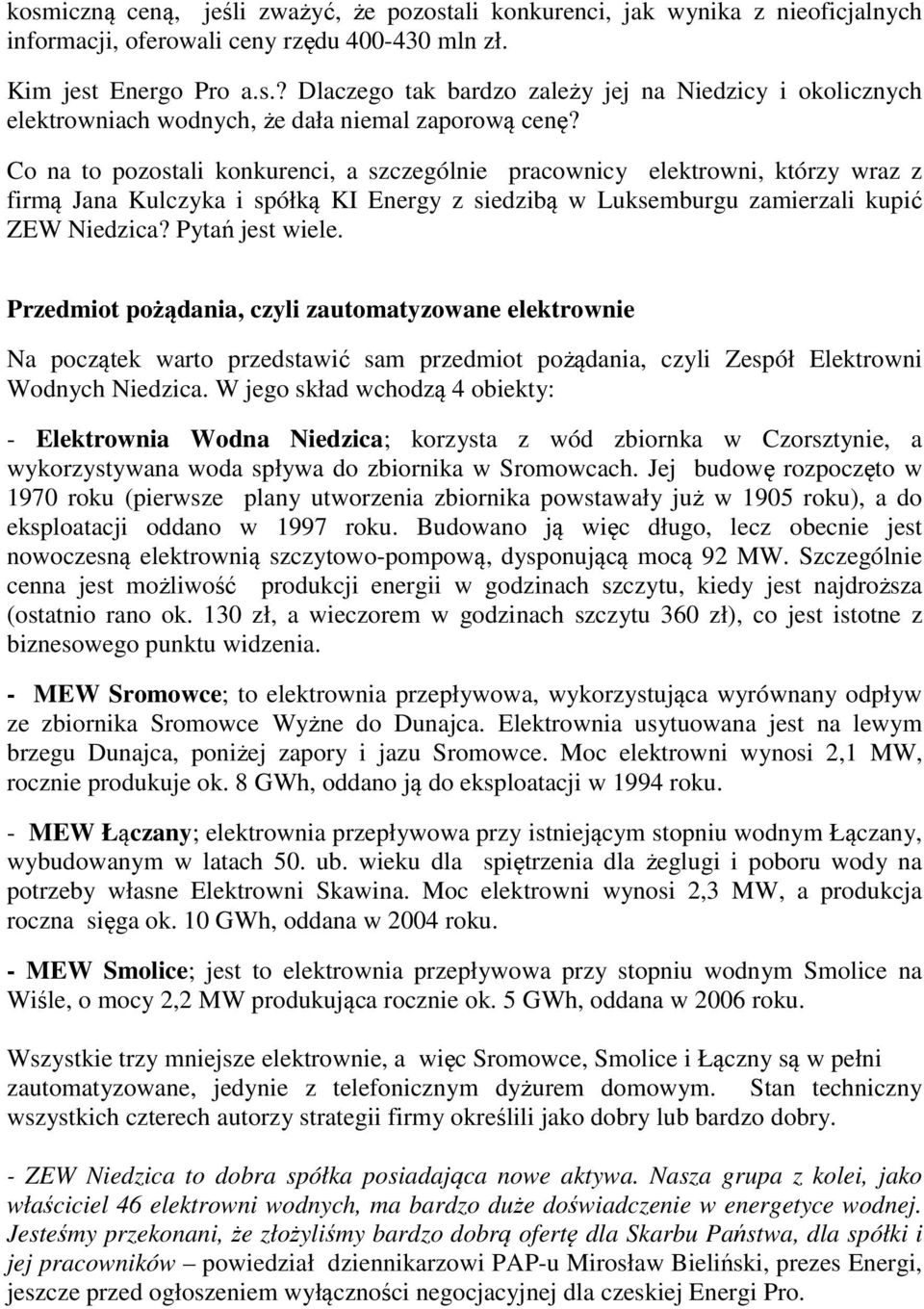 kosmiczną ceną, jeśli zważyć, że pozostali konkurenci, jak wynika z nieoficjalnych informacji, oferowali ceny rzędu 400-430 mln zł.

Kim jest Energo Pro a.s.? Dlaczego tak bardzo zależy jej na Niedzicy i okolicznych elektrowniach wodnych, że dała niemal zaporową cenę?

Co na to pozostali konkurenci, a szczególnie pracownicy elektrowni, którzy wraz z firmą Jana Kulczyka i spółką KI Energy z siedzibą w Luksemburgu zamierzali kupić ZEW Niedzica? Pytań jest wiele.

Przedmiot pożądania, czyli zautomatyzowane elektrownie

Na początek warto przedstawić sam przedmiot pożądania, czyli Zespół Elektrowni Wodnych Niedzica. W jego skład wchodzą 4 obiekty:

- Elektrownia Wodna Niedzica; korzysta z wód zbiornka w Czorsztynie, a wykorzystywana woda spływa do zbiornika w Sromowcach. Jej budowę rozpoczęto w 1970 roku (pierwsze plany utworzenia zbiornika powstawały już w 1905 roku), a do eksploatacji oddano w 1997 roku. Budowano ją więc długo, lecz obecnie jest nowoczesną elektrownią szczytowo-pompową, dysponującą mocą 92 MW. Szczególnie cenna jest możliwość produkcji energii w godzinach szczytu, kiedy jest najdroższa (ostatnio rano ok. 130 zł, a wieczorem w godzinach szczytu 360 zł), co jest istotne z biznesowego punktu widzenia.

- MEW Sromowce; to elektrownia przepływowa, wykorzystująca wyrównany odpływ ze zbiornika Sromowce Wyżne do Dunajca. Elektrownia usytuowana jest na lewym brzegu Dunajca, poniżej zapory i jazu Sromowce. Moc elektrowni wynosi 2,1 MW, rocznie produkuje ok. 8 GWh, oddano ją do eksploatacji w 1994 roku.

- MEW Łączany; elektrownia przepływowa przy istniejącym stopniu wodnym Łączany, wybudowanym w latach 50. ub. wieku dla spiętrzenia dla żeglugi i poboru wody na potrzeby własne Elektrowni Skawina. Moc elektrowni wynosi 2,3 MW, a produkcja roczna sięga ok. 10 GWh, oddana w 2004 roku.

- MEW Smolice; jest to elektrownia przepływowa przy stopniu wodnym Smolice na Wiśle, o mocy 2,2 MW produkująca rocznie ok. 5 GWh, oddana w 2006 roku.

Wszystkie trzy mniejsze elektrownie, a więc Sromowce, Smolice i Łączny są w pełni zautomatyzowane, jedynie z telefonicznym dyżurem domowym. Stan techniczny wszystkich czterech autorzy strategii firmy określili jako dobry lub bardzo dobry.

- ZEW Niedzica to dobra spółka posiadająca nowe aktywa. Nasza grupa z kolei, jako właściciel 46 elektrowni wodnych, ma bardzo duże doświadczenie w energetyce wodnej. Jesteśmy przekonani, że złożyliśmy bardzo dobrą ofertę dla Skarbu Państwa, dla spółki i jej pracowników – powiedział dziennikarzowi PAP-u Mirosław Bieliński, prezes Energi, jeszcze przed ogłoszeniem wyłączności negocjacyjnej dla czeskiej Energi Pro.